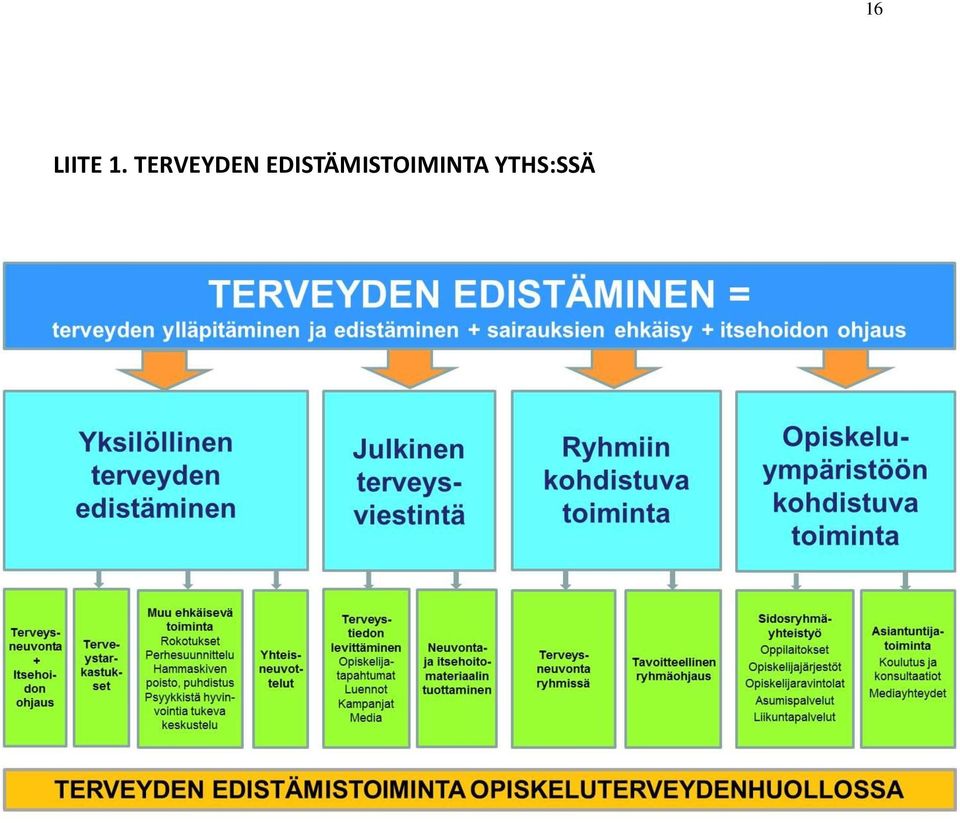 16

LIITE 1. TERVEYDEN EDISTÄMISTOIMINTA YTHS:SSÄ

TERVEYDEN EDISTÄMINEN =
terveyden ylläpitäminen ja edistäminen + sairauksien ehkäisy + itsehoidon ohjaus

Yksilöllinen terveyden edistäminen

Julkinen terveysviestintä

Ryhmiin kohdistuva toiminta

Opiskeluympäristöön kohdistuva toiminta

Terveysneuvonta + Itsehoidon ohjaus

Terveystarkastukset

Muu ehkäisevä toiminta
Rokotukset
Perhesuunnittelu
Hammaskiven poisto, puhdistus
Psyykkistä hyvinvointia tukeva keskustelu

Yhteisneuvottelut

Terveystiedon levittäminen
Opiskelijatapahtumat
Luennot
Kampanjat
Media

Neuvonta- ja itsehoitomateriaalin tuottaminen

Terveysneuvonta ryhmissä

Tavoitteellinen ryhmäohjaus

Sidosryhmäyhteistyö
Oppilaitokset
Opiskelijajärjestöt
Opiskelijaravintolat
Asumispalvelut
Liikuntapalvelut

Asiantuntijatoiminta
Koulutus ja konsultaatiot
Mediayhteydet

TERVEYDEN EDISTÄMISTOIMINTA OPISKELUTERVEYDENHUOLLOSSA